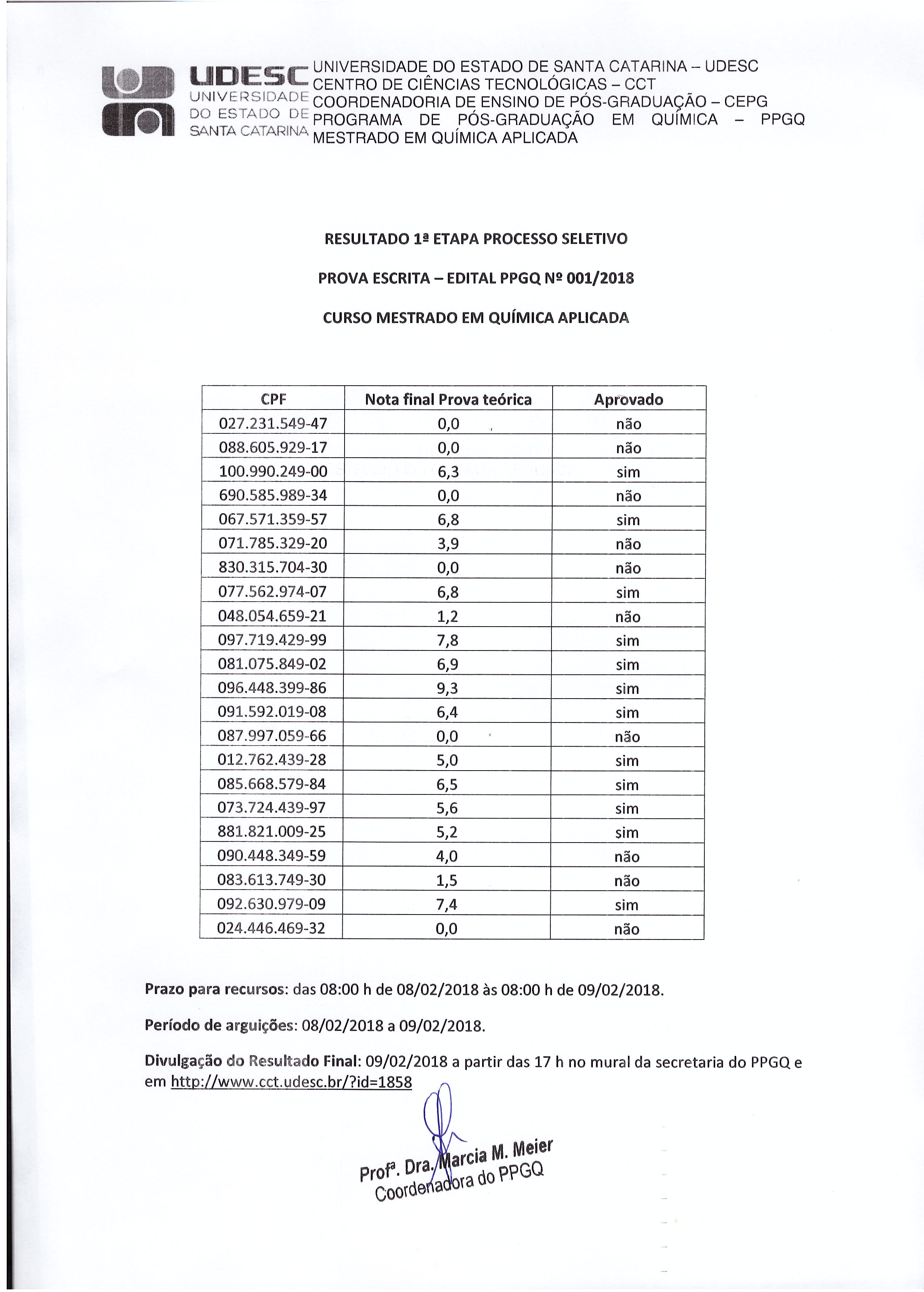 UDESC UNIVERSIDADE DO ESTADO DE SANTA CATARINA

UNIVERSIDADE DO ESTADO DE SANTA CATARINA – UDESC
CENTRO DE CIÊNCIAS TECNOLÓGICAS – CCT
COORDENADORIA DE ENSINO DE PÓS-GRADUAÇÃO – CEPG
PROGRAMA DE PÓS-GRADUAÇÃO EM QUÍMICA – PPGQ
MESTRADO EM QUÍMICA APLICADA

RESULTADO 1ª ETAPA PROCESSO SELETIVO

PROVA ESCRITA – EDITAL PPGQ Nº 001/2018

CURSO MESTRADO EM QUÍMICA APLICADA

| CPF | Nota final Prova teórica | Aprovado |
|---|---|---|
| 027.231.549-47 | 0,0 | não |
| 088.605.929-17 | 0,0 | não |
| 100.990.249-00 | 6,3 | sim |
| 690.585.989-34 | 0,0 | não |
| 067.571.359-57 | 6,8 | sim |
| 071.785.329-20 | 3,9 | não |
| 830.315.704-30 | 0,0 | não |
| 077.562.974-07 | 6,8 | sim |
| 048.054.659-21 | 1,2 | não |
| 097.719.429-99 | 7,8 | sim |
| 081.075.849-02 | 6,9 | sim |
| 096.448.399-86 | 9,3 | sim |
| 091.592.019-08 | 6,4 | sim |
| 087.997.059-66 | 0,0 | não |
| 012.762.439-28 | 5,0 | sim |
| 085.668.579-84 | 6,5 | sim |
| 073.724.439-97 | 5,6 | sim |
| 881.821.009-25 | 5,2 | sim |
| 090.448.349-59 | 4,0 | não |
| 083.613.749-30 | 1,5 | não |
| 092.630.979-09 | 7,4 | sim |
| 024.446.469-32 | 0,0 | não |

Prazo para recursos: das 08:00 h de 08/02/2018 às 08:00 h de 09/02/2018.

Período de arguições: 08/02/2018 a 09/02/2018.

Divulgação do Resultado Final: 09/02/2018 a partir das 17 h no mural da secretaria do PPGQ e em http://www.cct.udesc.br/?id=1858

Profª. Dra. Marcia M. Meier
Coordenadora do PPGQ